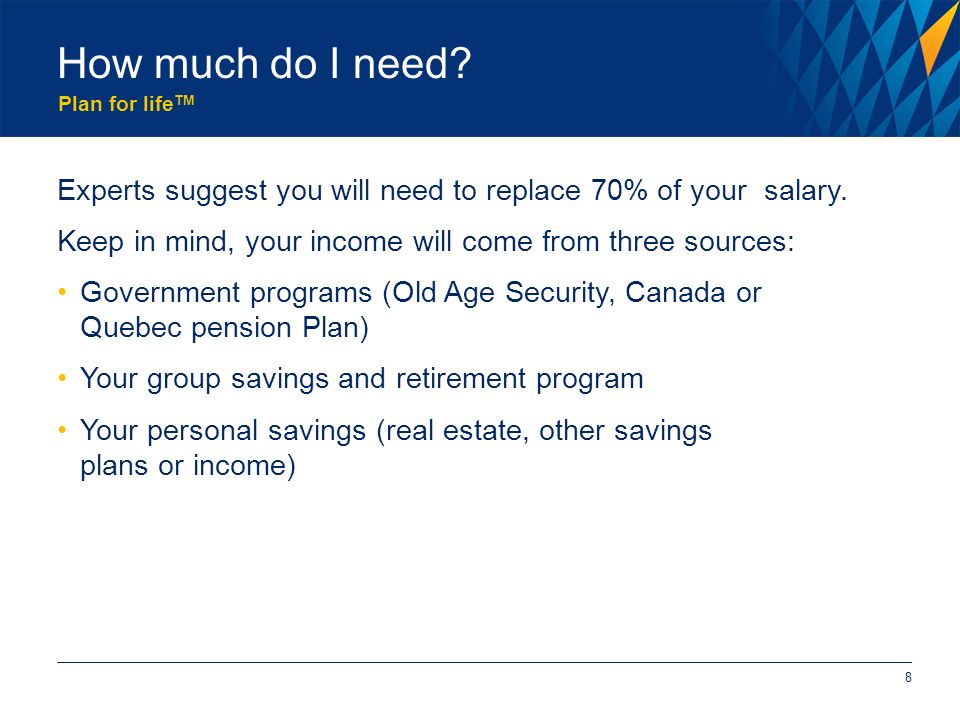 How much do I need?
Plan for life™

Experts suggest you will need to replace 70% of your salary.

Keep in mind, your income will come from three sources:

• Government programs (Old Age Security, Canada or Quebec pension Plan)

• Your group savings and retirement program

• Your personal savings (real estate, other savings plans or income)

8